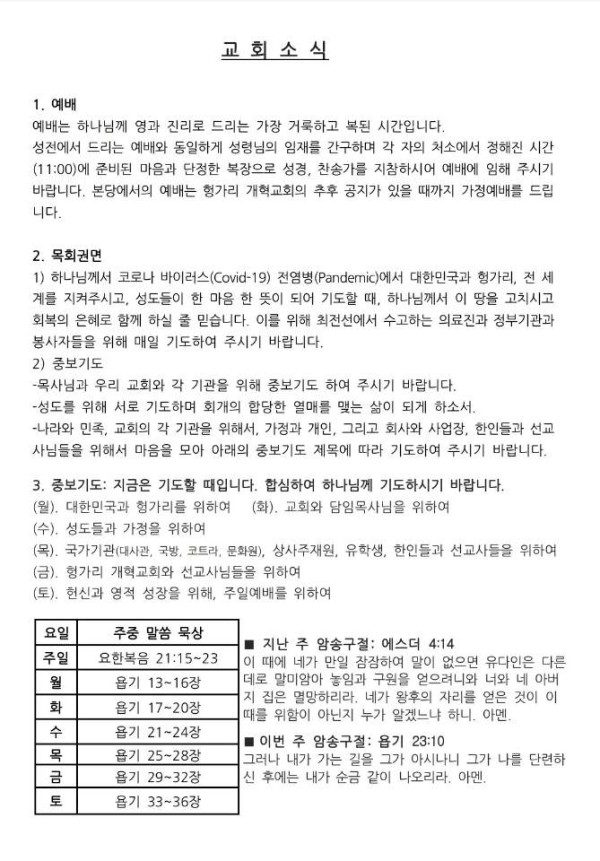 교 회 소 식

1. 예배

예배는 하나님께 영과 진리로 드리는 가장 거룩하고 복된 시간입니다.

성전에서 드리는 예배와 동일하게 성령님의 임재를 간구하며 각 자의 처소에서 정해진 시간(11:00)에 준비된 마음과 단정한 복장으로 성경, 찬송가를 지참하시어 예배에 임해 주시기 바랍니다. 본당에서의 예배는 헝가리 개혁교회의 추후 공지가 있을 때까지 가정예배를 드립니다.

2. 목회권면

1) 하나님께서 코로나 바이러스(Covid-19) 전염병(Pandemic)에서 대한민국과 헝가리, 전 세계를 지켜주시고, 성도들이 한 마음 한 뜻이 되어 기도할 때, 하나님께서 이 땅을 고치시고 회복의 은혜로 함께 하실 줄 믿습니다. 이를 위해 최전선에서 수고하는 의료진과 정부기관과 봉사자들을 위해 매일 기도하여 주시기 바랍니다.

2) 중보기도

-목사님과 우리 교회와 각 기관을 위해 중보기도 하여 주시기 바랍니다.

-성도를 위해 서로 기도하며 회개의 합당한 열매를 맺는 삶이 되게 하소서.

-나라와 민족, 교회의 각 기관을 위해서, 가정과 개인, 그리고 회사와 사업장, 한인들과 선교사님들을 위해서 마음을 모아 아래의 중보기도 제목에 따라 기도하여 주시기 바랍니다.

3. 중보기도: 지금은 기도할 때입니다. 합심하여 하나님께 기도하시기 바랍니다.

(월). 대한민국과 헝가리를 위하여 (화). 교회와 담임목사님을 위하여

(수). 성도들과 가정을 위하여

(목). 국가기관(대사관, 국방, 코트라, 문화원), 상사주재원, 유학생, 한인들과 선교사들을 위하여

(금). 헝가리 개혁교회와 선교사님들을 위하여

(토). 헌신과 영적 성장을 위해, 주일예배를 위하여

| 요일 | 주중 말씀 묵상 |
|---|---|
| 주일 | 요한복음 21:15~23 |
| 월 | 욥기 13~16장 |
| 화 | 욥기 17~20장 |
| 수 | 욥기 21~24장 |
| 목 | 욥기 25~28장 |
| 금 | 욥기 29~32장 |
| 토 | 욥기 33~36장 |

■ 지난 주 암송구절: 에스더 4:14

이 때에 네가 만일 잠잠하여 말이 없으면 유다인은 다른 데로 말미암아 놓임과 구원을 얻으려니와 너와 네 아버지 집은 멸망하리라. 네가 왕후의 자리를 얻은 것이 이 때를 위함이 아닌지 누가 알겠느냐 하니. 아멘.

■ 이번 주 암송구절: 욥기 23:10

그러나 내가 가는 길을 그가 아시나니 그가 나를 단련하신 후에는 내가 순금 같이 나오리라. 아멘.